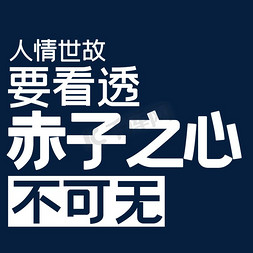 人情世故
要看透
赤子之心
不可无